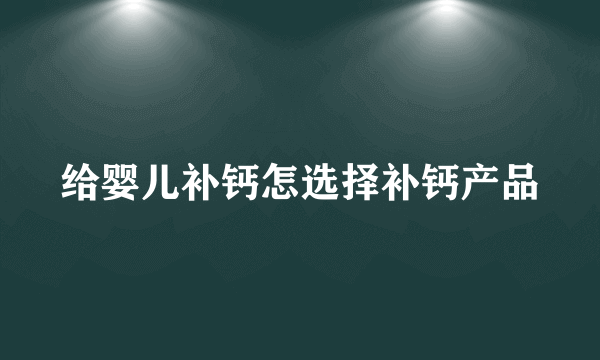 给婴儿补钙怎选择补钙产品